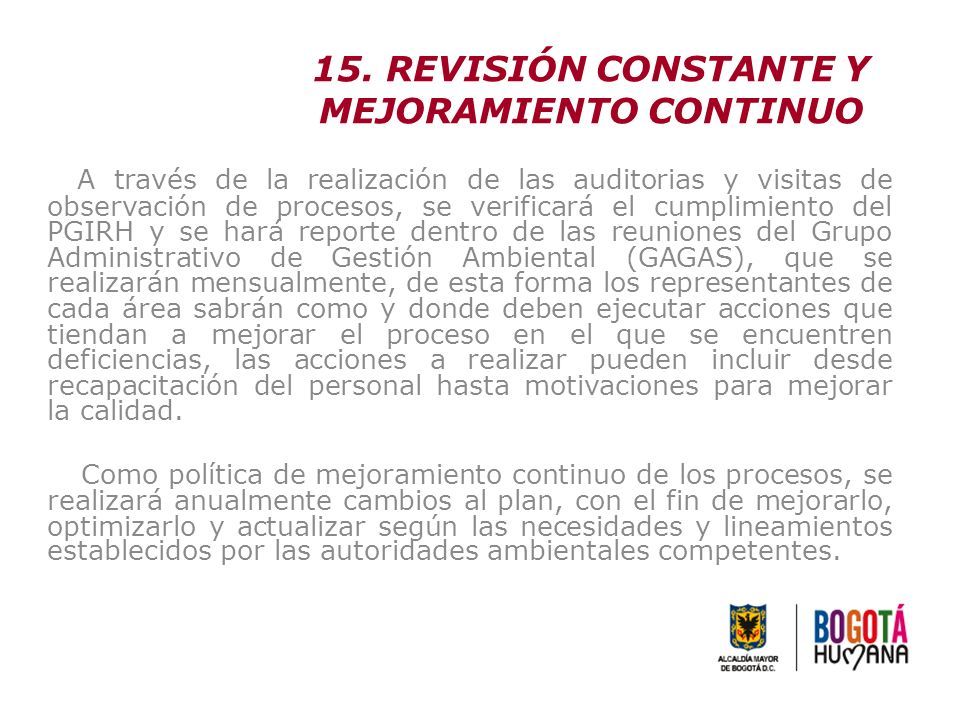 15. REVISIÓN CONSTANTE Y MEJORAMIENTO CONTINUO

A través de la realización de las auditorias y visitas de observación de procesos, se verificará el cumplimiento del PGIRH y se hará reporte dentro de las reuniones del Grupo Administrativo de Gestión Ambiental (GAGAS), que se realizarán mensualmente, de esta forma los representantes de cada área sabrán como y donde deben ejecutar acciones que tiendan a mejorar el proceso en el que se encuentren deficiencias, las acciones a realizar pueden incluir desde recapacitación del personal hasta motivaciones para mejorar la calidad.

Como política de mejoramiento continuo de los procesos, se realizará anualmente cambios al plan, con el fin de mejorarlo, optimizarlo y actualizar según las necesidades y lineamientos establecidos por las autoridades ambientales competentes.

ALCALDÍA MAYOR DE BOGOTÁ D.C.

BOGOTÁ HUMANA